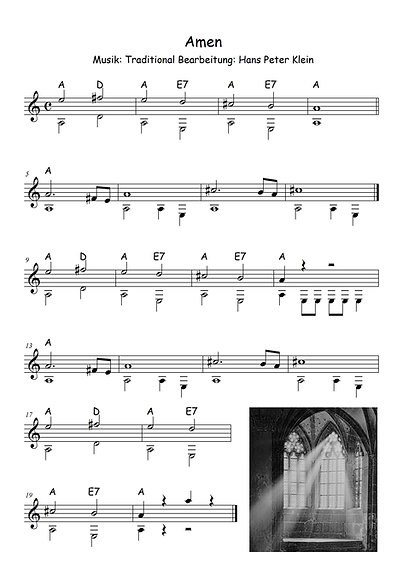 Amen

Musik: Traditional Bearbeitung: Hans Peter Klein

A D A E7 A E7 A

5 A

9 A D A E7 A E7 A

13 A

17 A D A E7

19 A E7 A